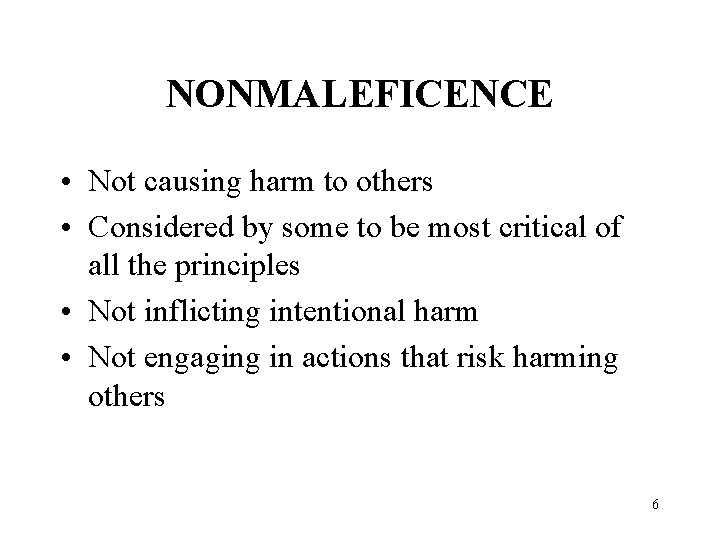 NONMALEFICENCE

• Not causing harm to others
• Considered by some to be most critical of all the principles
• Not inflicting intentional harm
• Not engaging in actions that risk harming others

6